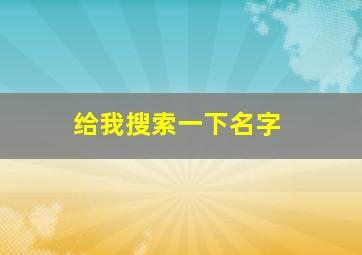 给我搜索一下名字